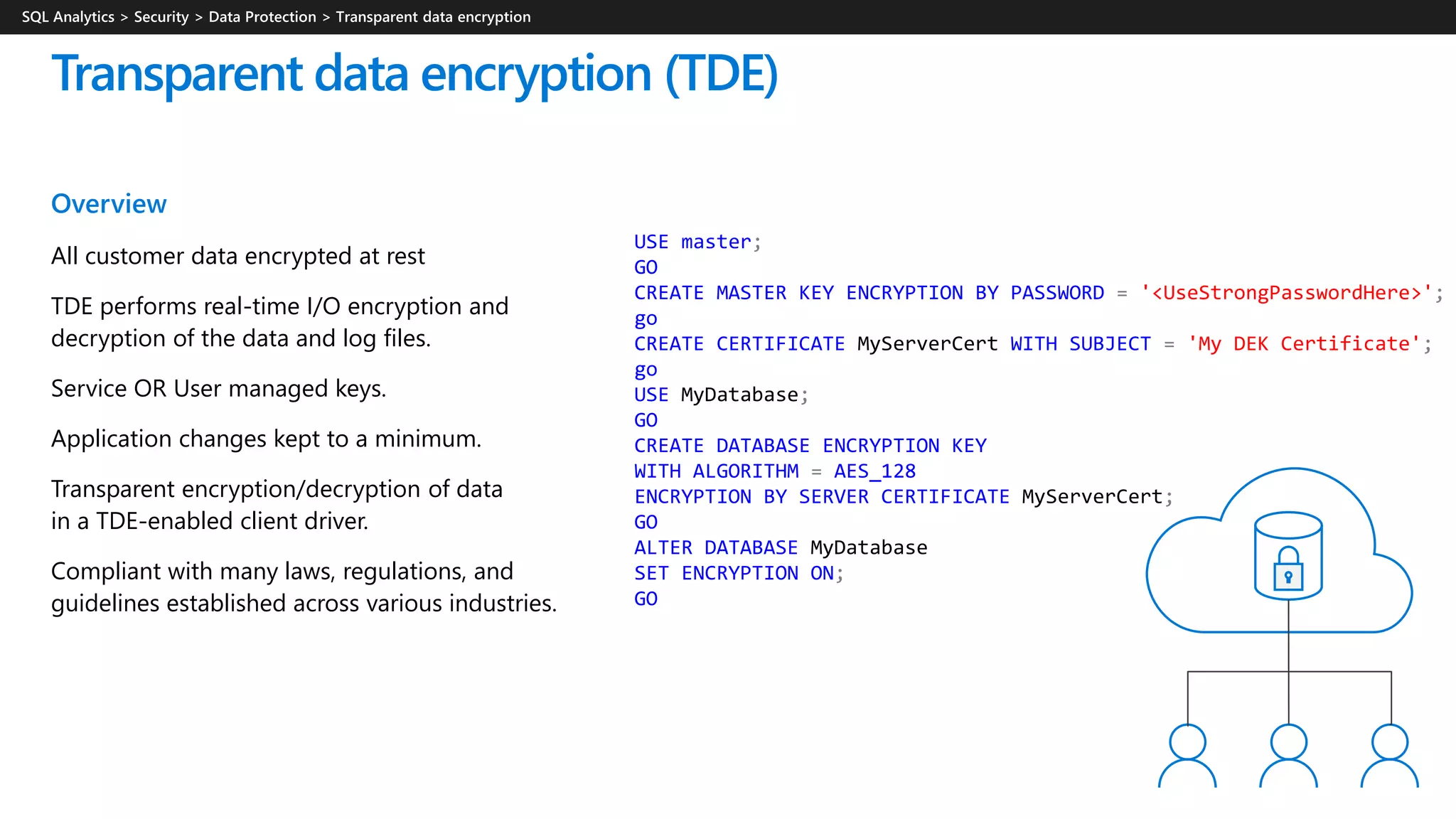 SQL Analytics > Security > Data Protection > Transparent data encryption

Transparent data encryption (TDE)

Overview

All customer data encrypted at rest

TDE performs real-time I/O encryption and decryption of the data and log files.

Service OR User managed keys.

Application changes kept to a minimum.

Transparent encryption/decryption of data in a TDE-enabled client driver.

Compliant with many laws, regulations, and guidelines established across various industries.

USE master;
GO
CREATE MASTER KEY ENCRYPTION BY PASSWORD = '<UseStrongPasswordHere>';
go
CREATE CERTIFICATE MyServerCert WITH SUBJECT = 'My DEK Certificate';
go
USE MyDatabase;
GO
CREATE DATABASE ENCRYPTION KEY
WITH ALGORITHM = AES_128
ENCRYPTION BY SERVER CERTIFICATE MyServerCert;
GO
ALTER DATABASE MyDatabase
SET ENCRYPTION ON;
GO